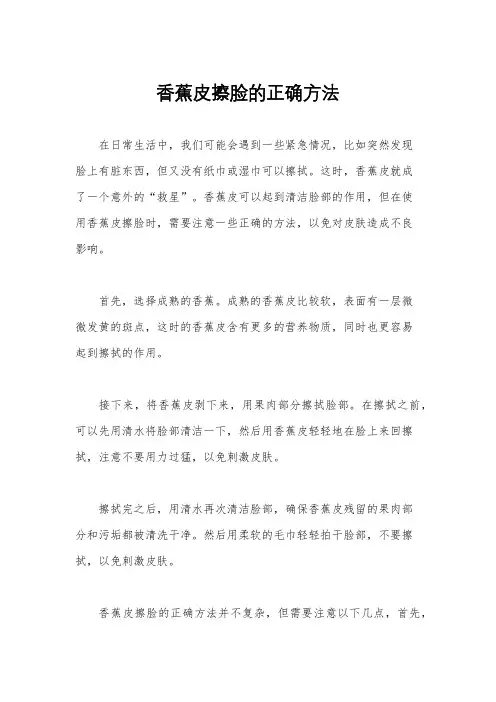 香蕉皮擦脸的正确方法

在日常生活中，我们可能会遇到一些紧急情况，比如突然发现脸上有脏东西，但又没有纸巾或湿巾可以擦拭。这时，香蕉皮就成了一个意外的“救星”。香蕉皮可以起到清洁脸部的作用，但在使用香蕉皮擦脸时，需要注意一些正确的方法，以免对皮肤造成不良影响。

首先，选择成熟的香蕉。成熟的香蕉皮比较软，表面有一层微微发黄的斑点，这时的香蕉皮含有更多的营养物质，同时也更容易起到擦拭的作用。

接下来，将香蕉皮剥下来，用果肉部分擦拭脸部。在擦拭之前，可以先用清水将脸部清洁一下，然后用香蕉皮轻轻地在脸上来回擦拭，注意不要用力过猛，以免刺激皮肤。

擦拭完之后，用清水再次清洁脸部，确保香蕉皮残留的果肉部分和污垢都被清洗干净。然后用柔软的毛巾轻轻拍干脸部，不要擦拭，以免刺激皮肤。

香蕉皮擦脸的正确方法并不复杂，但需要注意以下几点，首先，